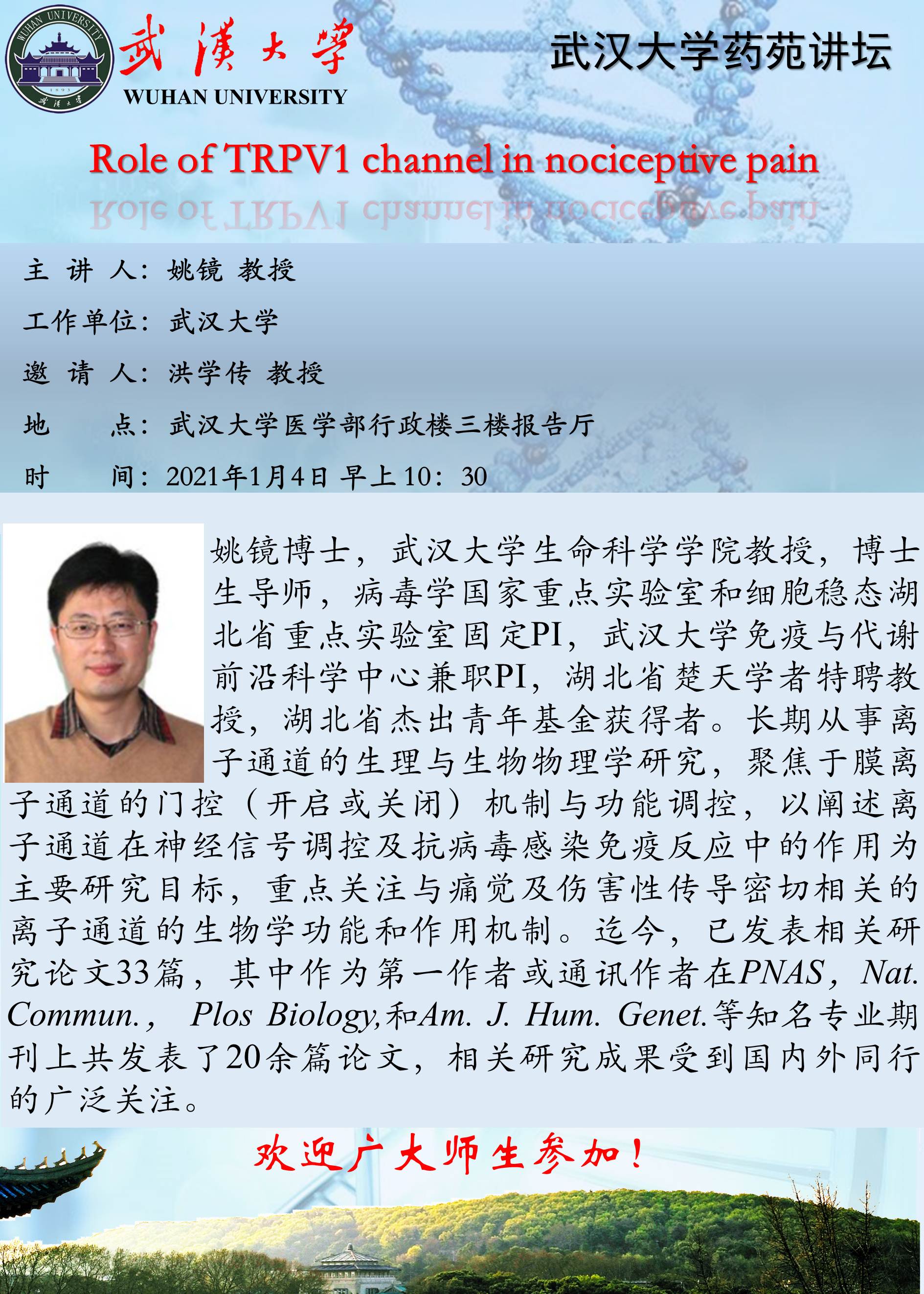 WUHAN UNIVERSITY
1893
武漢大學

武漢大學
WUHAN UNIVERSITY

武汉大学药苑讲坛

Role of TRPV1 channel in nociceptive pain

主 讲 人：姚镜 教授

工作单位：武汉大学

邀 请 人：洪学传 教授

地 点：武汉大学医学部行政楼三楼报告厅

时 间：2021年1月4日 早上10：30

姚镜博士，武汉大学生命科学学院教授，博士生导师，病毒学国家重点实验室和细胞稳态湖北省重点实验室固定PI，武汉大学免疫与代谢前沿科学中心兼职PI，湖北省楚天学者特聘教授，湖北省杰出青年基金获得者。长期从事离子通道的生理与生物物理学研究，聚焦于膜离子通道的门控（开启或关闭）机制与功能调控，以阐述离子通道在神经信号调控及抗病毒感染免疫反应中的作用为主要研究目标，重点关注与痛觉及伤害性传导密切相关的离子通道的生物学功能和作用机制。迄今，已发表相关研究论文33篇，其中作为第一作者或通讯作者在PNAS，Nat. Commun.， Plos Biology,和Am. J. Hum. Genet.等知名专业期刊上共发表了20余篇论文，相关研究成果受到国内外同行的广泛关注。

欢迎广大师生参加！